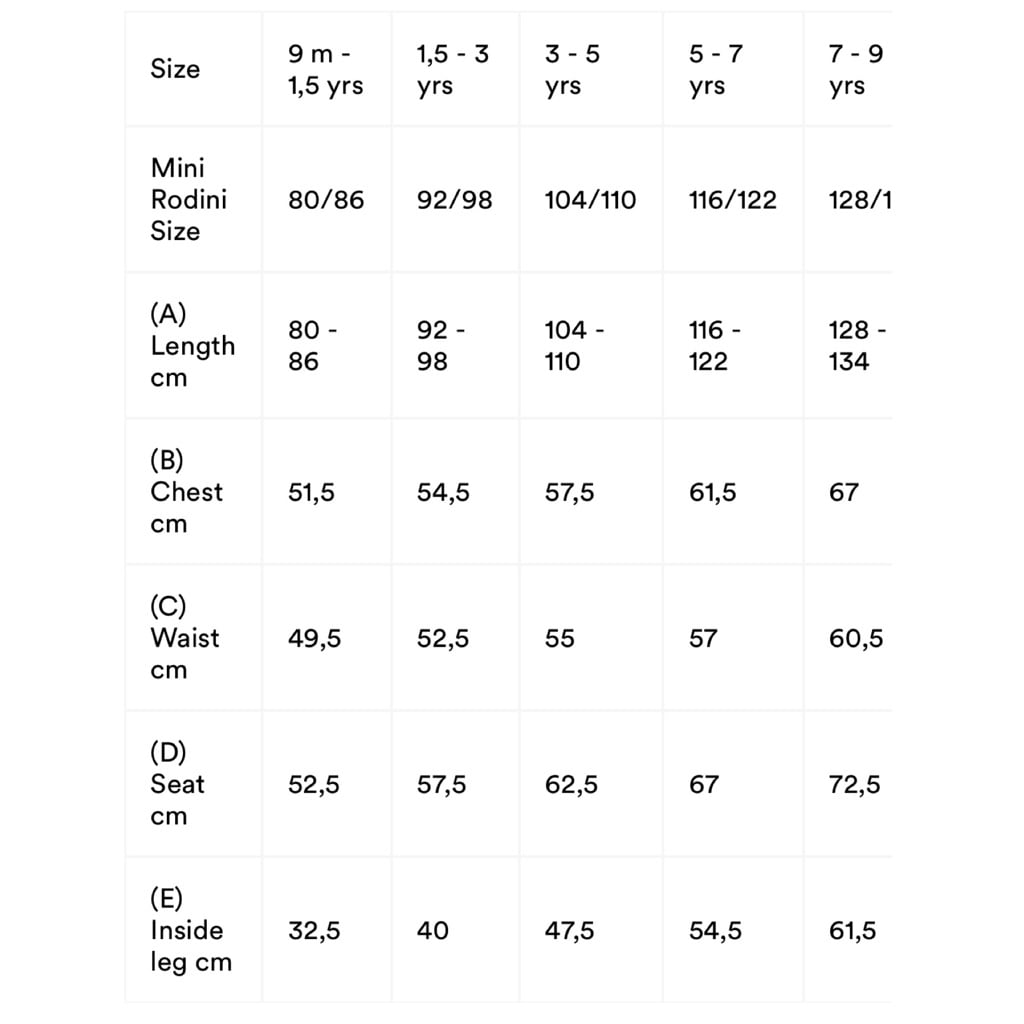 | Size | 9 m - 1,5 yrs | 1,5 - 3 yrs | 3 - 5 yrs | 5 - 7 yrs | 7 - 9 yrs |
|---|---|---|---|---|---|
| Mini Rodini Size | 80/86 | 92/98 | 104/110 | 116/122 | 128/1 |
| (A) Length cm | 80 - 86 | 92 - 98 | 104 - 110 | 116 - 122 | 128 - 134 |
| (B) Chest cm | 51,5 | 54,5 | 57,5 | 61,5 | 67 |
| (C) Waist cm | 49,5 | 52,5 | 55 | 57 | 60,5 |
| (D) Seat cm | 52,5 | 57,5 | 62,5 | 67 | 72,5 |
| (E) Inside leg cm | 32,5 | 40 | 47,5 | 54,5 | 61,5 |